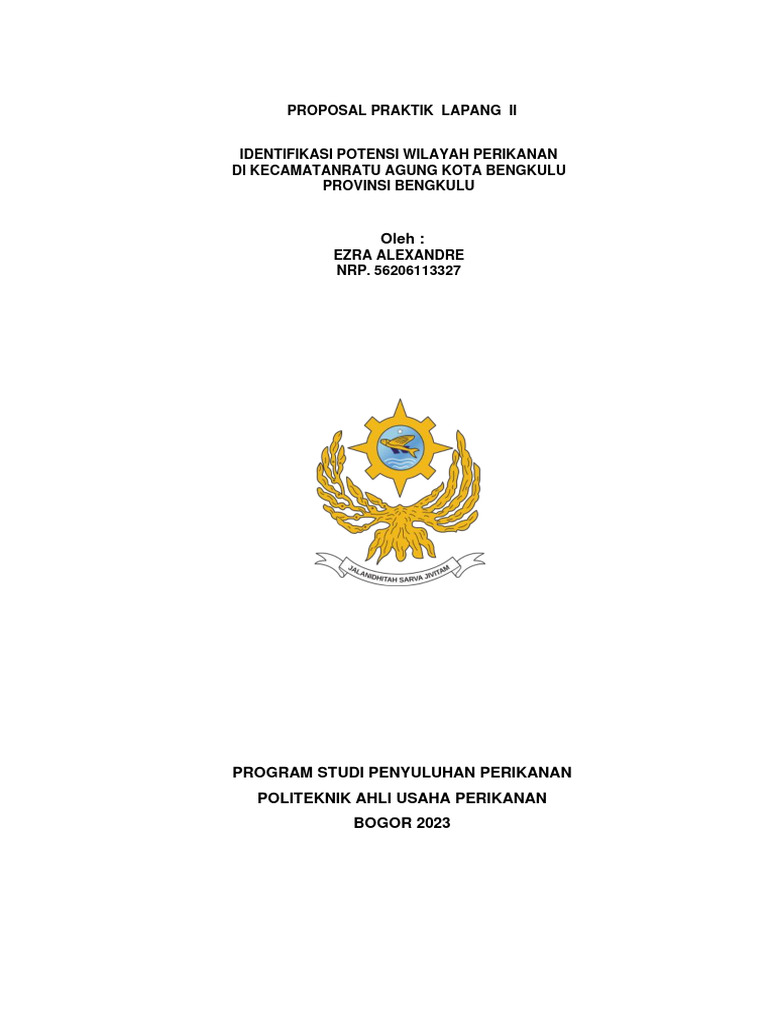 PROPOSAL PRAKTIK LAPANG II

IDENTIFIKASI POTENSI WILAYAH PERIKANAN
DI KECAMATANRATU AGUNG KOTA BENGKULU
PROVINSI BENGKULU

Oleh :
EZRA ALEXANDRE
NRP. 56206113327

JALANIDHITAH SARVA JIVITAM

PROGRAM STUDI PENYULUHAN PERIKANAN
POLITEKNIK AHLI USAHA PERIKANAN
BOGOR 2023